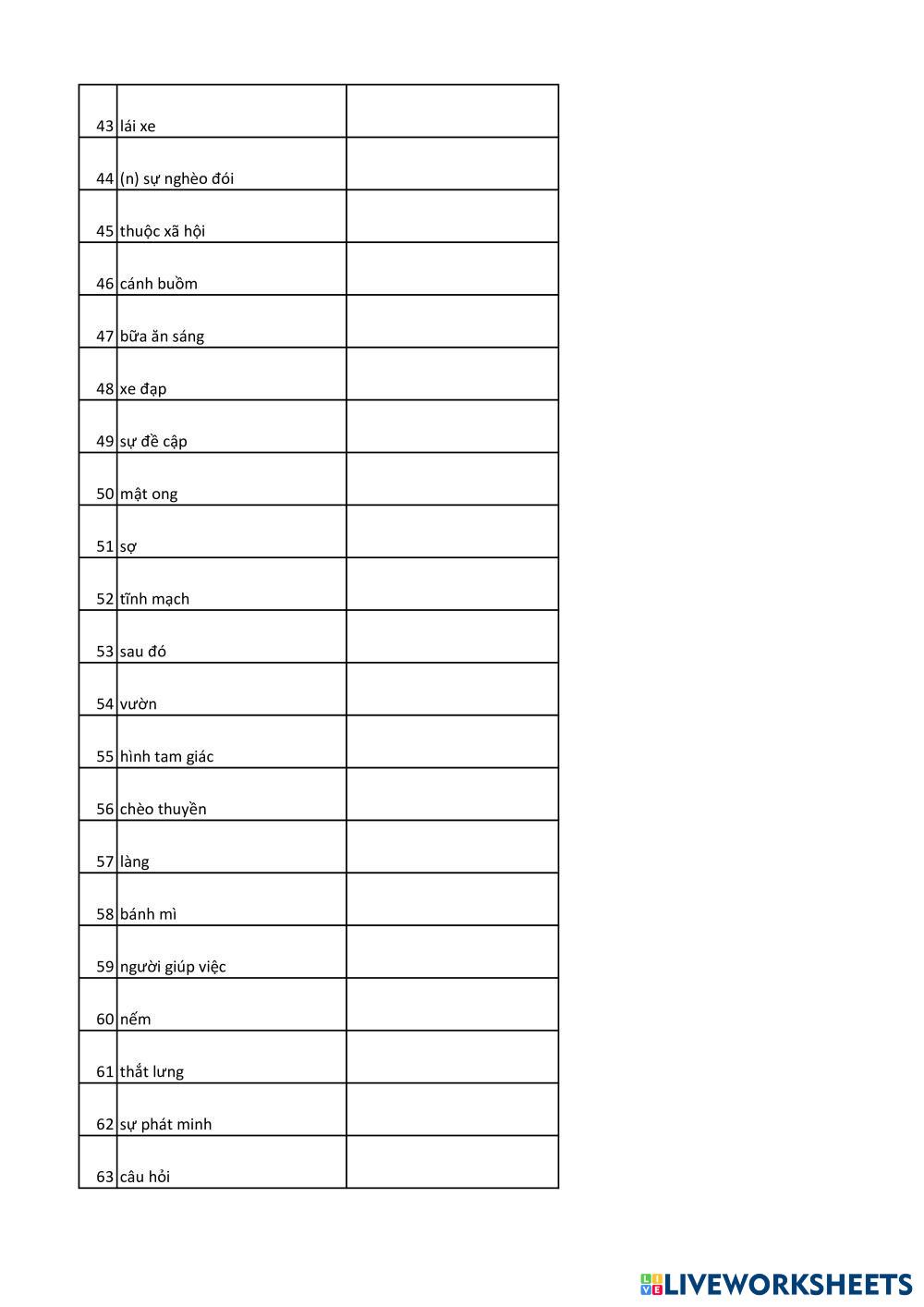 | | | |
|---|---|---|
| 43 | lái xe | |
| 44 | (n) sự nghèo đói | |
| 45 | thuộc xã hội | |
| 46 | cánh buồm | |
| 47 | bữa ăn sáng | |
| 48 | xe đạp | |
| 49 | sự đề cập | |
| 50 | mật ong | |
| 51 | sợ | |
| 52 | tĩnh mạch | |
| 53 | sau đó | |
| 54 | vườn | |
| 55 | hình tam giác | |
| 56 | chèo thuyền | |
| 57 | làng | |
| 58 | bánh mì | |
| 59 | người giúp việc | |
| 60 | nếm | |
| 61 | thắt lưng | |
| 62 | sự phát minh | |
| 63 | câu hỏi | |

LIVEWORKSHEETS